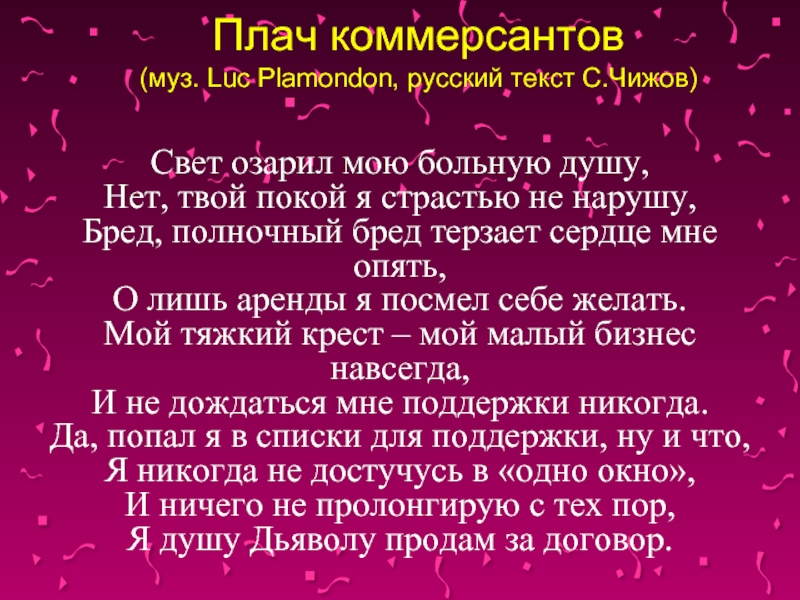 Плач коммерсантов
(муз. Luc Plamondon, русский текст С.Чижов)

Свет озарил мою больную душу,
Нет, твой покой я страстью не нарушу,
Бред, полночный бред терзает сердце мне опять,
О лишь аренды я посмел себе желать.
Мой тяжкий крест – мой малый бизнес навсегда,
И не дождаться мне поддержки никогда.
Да, попал я в списки для поддержки, ну и что,
Я никогда не достучусь в «одно окно»,
И ничего не пролонгирую с тех пор,
Я душу Дьяволу продам за договор.